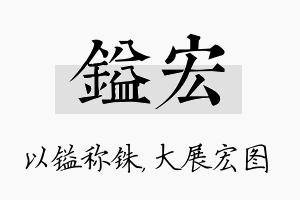 鎰宏

以镒称铢，大展宏图